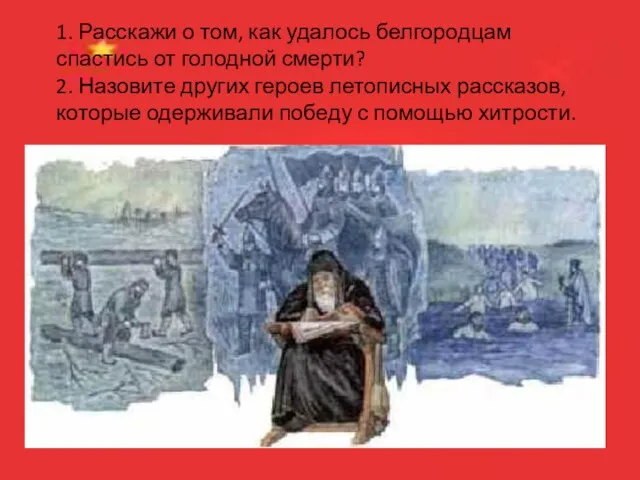 1. Расскажи о том, как удалось белгородцам спастись от голодной смерти?
2. Назовите других героев летописных рассказов, которые одерживали победу с помощью хитрости.